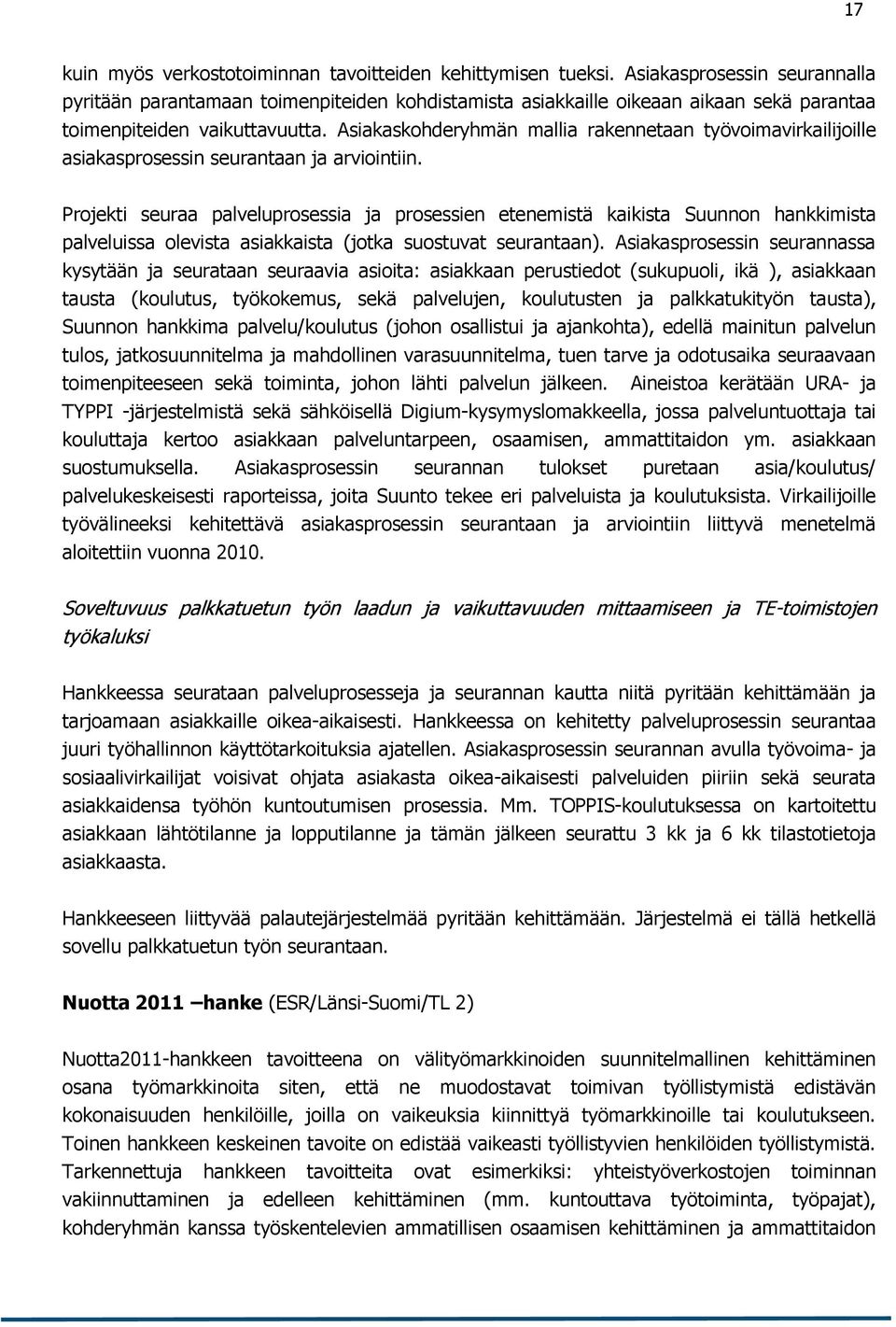 17

kuin myös verkostotoiminnan tavoitteiden kehittymisen tueksi. Asiakasprosessin seurannalla pyritään parantamaan toimenpiteiden kohdistamista asiakkaille oikeaan aikaan sekä parantaa toimenpiteiden vaikuttavuutta. Asiakaskohderyhmän mallia rakennetaan työvoimavirkailijoille asiakasprosessin seurantaan ja arviointiin.

Projekti seuraa palveluprosessia ja prosessien etenemistä kaikista Suunnon hankkimista palveluissa olevista asiakkaista (jotka suostuvat seurantaan). Asiakasprosessin seurannassa kysytään ja seurataan seuraavia asioita: asiakkaan perustiedot (sukupuoli, ikä ), asiakkaan tausta (koulutus, työkokemus, sekä palvelujen, koulutusten ja palkkatukityön tausta), Suunnon hankkima palvelu/koulutus (johon osallistui ja ajankohta), edellä mainitun palvelun tulos, jatkosuunnitelma ja mahdollinen varasuunnitelma, tuen tarve ja odotusaika seuraavaan toimenpiteeseen sekä toiminta, johon lähti palvelun jälkeen. Aineistoa kerätään URA- ja TYPPI -järjestelmistä sekä sähköisellä Digium-kysymyslomakkeella, jossa palveluntuottaja tai kouluttaja kertoo asiakkaan palveluntarpeen, osaamisen, ammattitaidon ym. asiakkaan suostumuksella. Asiakasprosessin seurannan tulokset puretaan asia/koulutus/ palvelukeskeisesti raporteissa, joita Suunto tekee eri palveluista ja koulutuksista. Virkailijoille työvälineeksi kehitettävä asiakasprosessin seurantaan ja arviointiin liittyvä menetelmä aloitettiin vuonna 2010.

Soveltuvuus palkkatuetun työn laadun ja vaikuttavuuden mittaamiseen ja TE-toimistojen työkaluksi

Hankkeessa seurataan palveluprosesseja ja seurannan kautta niitä pyritään kehittämään ja tarjoamaan asiakkaille oikea-aikaisesti. Hankkeessa on kehitetty palveluprosessin seurantaa juuri työhallinnon käyttötarkoituksia ajatellen. Asiakasprosessin seurannan avulla työvoima- ja sosiaalivirkailijat voisivat ohjata asiakasta oikea-aikaisesti palveluiden piiriin sekä seurata asiakkaidensa työhön kuntoutumisen prosessia. Mm. TOPPIS-koulutuksessa on kartoitettu asiakkaan lähtötilanne ja lopputilanne ja tämän jälkeen seurattu 3 kk ja 6 kk tilastotietoja asiakkaasta.

Hankkeeseen liittyvää palautejärjestelmää pyritään kehittämään. Järjestelmä ei tällä hetkellä sovellu palkkatuetun työn seurantaan.

Nuotta 2011 –hanke (ESR/Länsi-Suomi/TL 2)

Nuotta2011-hankkeen tavoitteena on välityömarkkinoiden suunnitelmallinen kehittäminen osana työmarkkinoita siten, että ne muodostavat toimivan työllistymistä edistävän kokonaisuuden henkilöille, joilla on vaikeuksia kiinnittyä työmarkkinoille tai koulutukseen. Toinen hankkeen keskeinen tavoite on edistää vaikeasti työllistyvien henkilöiden työllistymistä. Tarkennettuja hankkeen tavoitteita ovat esimerkiksi: yhteistyöverkostojen toiminnan vakiinnuttaminen ja edelleen kehittäminen (mm. kuntouttava työtoiminta, työpajat), kohderyhmän kanssa työskentelevien ammatillisen osaamisen kehittäminen ja ammattitaidon